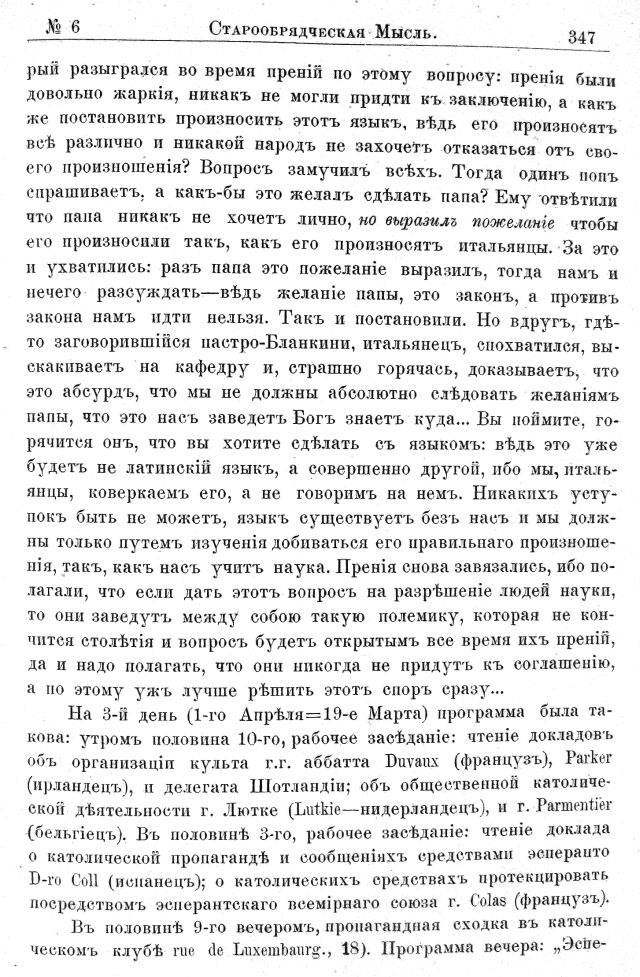 № 6 Старообрядческая Мысль. 347

рый разыгрался во время преній по этому вопросу: пренія были довольно жаркія, никакъ не могли придти къ заключенію, а какъ же постановить произносить этотъ языкъ, вѣдь его произносятъ всѣ различно и никакой народъ не захочетъ отказаться отъ своего произношенія? Вопросъ замучилъ всѣхъ. Тогда одинъ попъ спрашиваетъ, а какъ-бы это желалъ сдѣлать папа? Ему отвѣтили что папа никакъ не хочетъ лично, но выразилъ пожеланіе чтобы его произносили такъ, какъ его произносятъ итальянцы. За это и ухватились: разъ папа это пожеланіе выразилъ, тогда намъ и нечего разсуждать—вѣдь желаніе папы, это законъ, а противъ закона намъ идти нельзя. Такъ и постановили. Но вдругъ, гдѣ-то заговорившійся пастро-Бланкини, итальянецъ, спохватился, выскакиваетъ на кафедру и, страшно горячась, доказываетъ, что это абсурдъ, что мы не должны абсолютно слѣдовать желаніямъ папы, что это насъ заведетъ Богъ знаетъ куда... Вы поймите, горячится онъ, что вы хотите сдѣлать съ языкомъ: вѣдь это уже будетъ не латинскій языкъ, а совершенно другой, ибо мы, итальянцы, коверкаемъ его, а не говоримъ на немъ. Никакихъ уступокъ быть не можетъ, языкъ существуетъ безъ насъ и мы должны только путемъ изученія добиваться его правильнаго произношенія, такъ, какъ насъ учитъ наука. Пренія снова завязались, ибо полагали, что если дать этотъ вопросъ на разрѣшеніе людей науки, то они заведутъ между собою такую полемику, которая не кончится столѣтія и вопросъ будетъ открытымъ все время ихъ преній, да и надо полагать, что они никогда не придутъ къ соглашенію, а по этому ужъ лучше рѣшить этотъ споръ сразу...

На 3-й день (1-го Апрѣля=19-е Марта) программа была такова: утромъ половина 10-го, рабочее засѣданіе: чтеніе докладовъ объ организаціи культа г.г. аббатта Duvaux (французъ), Parker (ирландецъ), и делегата Шотландіи; объ общественной католической дѣятельности г. Лютке (Lutkie—нидерландецъ), и г. Parmentier (бельгіецъ). Въ половинѣ 3-го, рабочее засѣданіе: чтеніе доклада о католической пропагандѣ и сообщеніяхъ средствами эсперанто D-ro Coll (испанецъ); о католическихъ средствахъ протекцировать посредствомъ эсперантскаго всемірнаго союза г. Colas (французъ).

Въ половинѣ 9-го вечеромъ, пропагандная сходка въ католическомъ клубѣ rue de Luxembaurg., 18). Программа вечера: „Эспе-